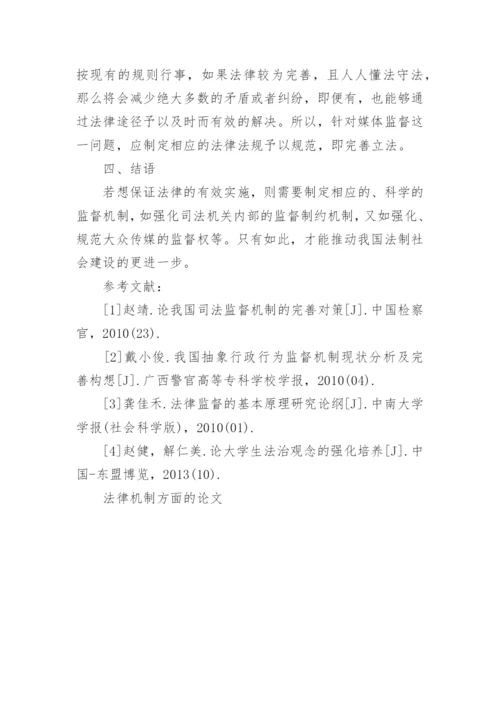 按现有的规则行事，如果法律较为完善，且人人懂法守法，那么将会减少绝大多数的矛盾或者纠纷，即便有，也能够通过法律途径予以及时而有效的解决。所以，针对媒体监督这一问题，应制定相应的法律法规予以规范，即完善立法。

四、结语

若想保证法律的有效实施，则需要制定相应的、科学的监督机制，如强化司法机关内部的监督制约机制，又如强化、规范大众传媒的监督权等。只有如此，才能推动我国法制社会建设的更进一步。

参考文献：

[1]赵靖.论我国司法监督机制的完善对策[J].中国检察官，2010(23).

[2]戴小俊.我国抽象行政行为监督机制现状分析及完善构想[J].广西警官高等专科学校学报，2010(04).

[3]龚佳禾.法律监督的基本原理研究论纲[J].中南大学学报(社会科学版)，2010(01).

[4]赵健，解仁美.论大学生法治观念的强化培养[J].中国-东盟博览，2013(10).

法律机制方面的论文